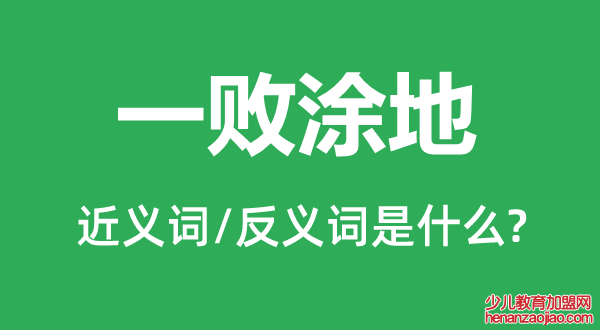 一败涂地

近义词/反义词是什么?

少儿教育加盟网
henanzaojiao.com